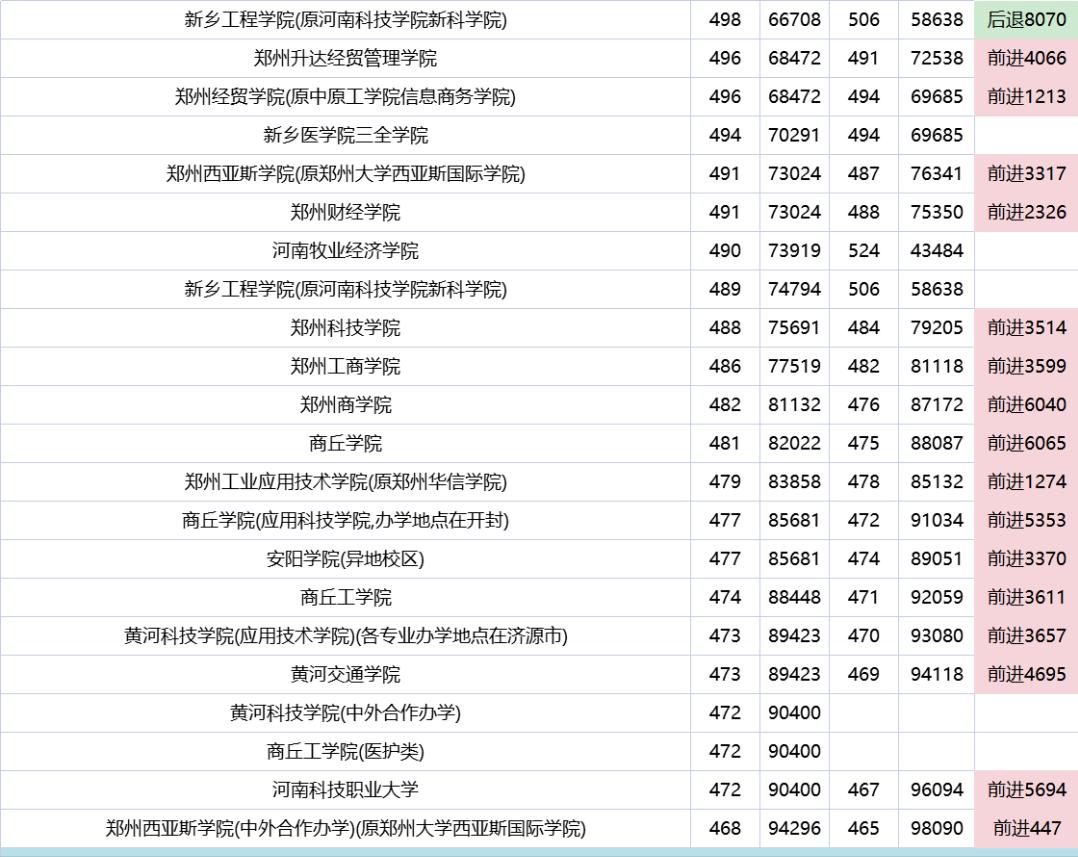 | | | | | | |
|---|---|---|---|---|---|
| 新乡工程学院(原河南科技学院新科学院) | 498 | 66708 | 506 | 58638 | 后退8070 |
| 郑州升达经贸管理学院 | 496 | 68472 | 491 | 72538 | 前进4066 |
| 郑州经贸学院(原中原工学院信息商务学院) | 496 | 68472 | 494 | 69685 | 前进1213 |
| 新乡医学院三全学院 | 494 | 70291 | 494 | 69685 | |
| 郑州西亚斯学院(原郑州大学西亚斯国际学院) | 491 | 73024 | 487 | 76341 | 前进3317 |
| 郑州财经学院 | 491 | 73024 | 488 | 75350 | 前进2326 |
| 河南牧业经济学院 | 490 | 73919 | 524 | 43484 | |
| 新乡工程学院(原河南科技学院新科学院) | 489 | 74794 | 506 | 58638 | |
| 郑州科技学院 | 488 | 75691 | 484 | 79205 | 前进3514 |
| 郑州工商学院 | 486 | 77519 | 482 | 81118 | 前进3599 |
| 郑州商学院 | 482 | 81132 | 476 | 87172 | 前进6040 |
| 商丘学院 | 481 | 82022 | 475 | 88087 | 前进6065 |
| 郑州工业应用技术学院(原郑州华信学院) | 479 | 83858 | 478 | 85132 | 前进1274 |
| 商丘学院(应用科技学院,办学地点在开封) | 477 | 85681 | 472 | 91034 | 前进5353 |
| 安阳学院(异地校区) | 477 | 85681 | 474 | 89051 | 前进3370 |
| 商丘工学院 | 474 | 88448 | 471 | 92059 | 前进3611 |
| 黄河科技学院(应用技术学院)(各专业办学地点在济源市) | 473 | 89423 | 470 | 93080 | 前进3657 |
| 黄河交通学院 | 473 | 89423 | 469 | 94118 | 前进4695 |
| 黄河科技学院(中外合作办学) | 472 | 90400 | | | |
| 商丘工学院(医护类) | 472 | 90400 | | | |
| 河南科技职业大学 | 472 | 90400 | 467 | 96094 | 前进5694 |
| 郑州西亚斯学院(中外合作办学)(原郑州大学西亚斯国际学院) | 468 | 94296 | 465 | 98090 | 前进447 |